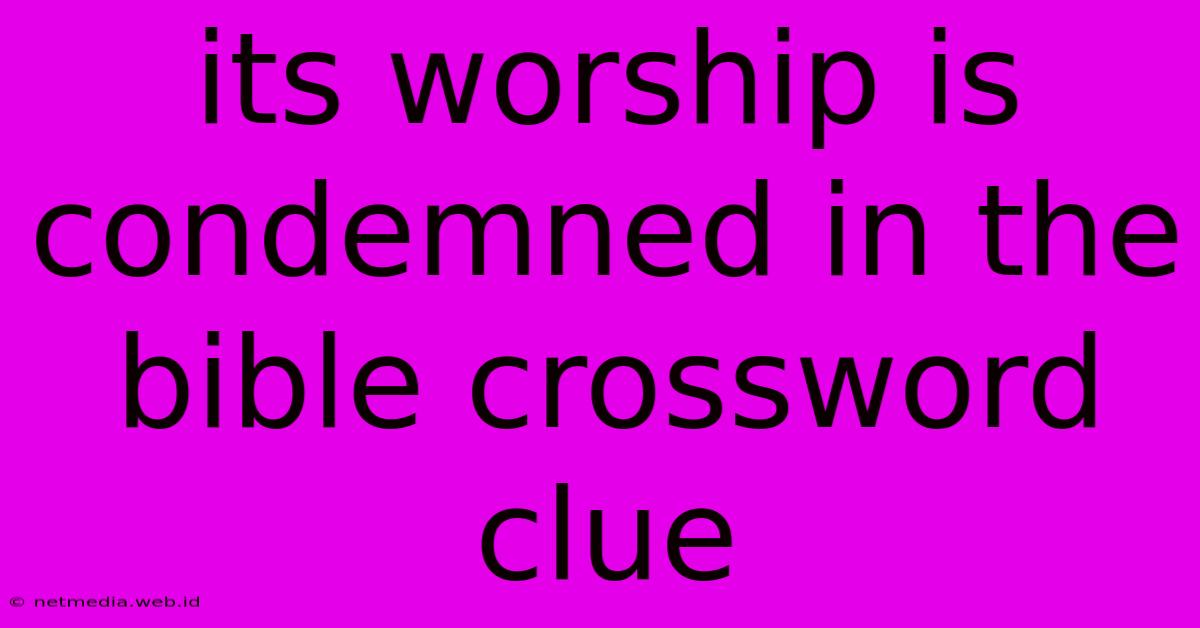 its worship is condemned in the bible crossword clue

© netmedia.web.id